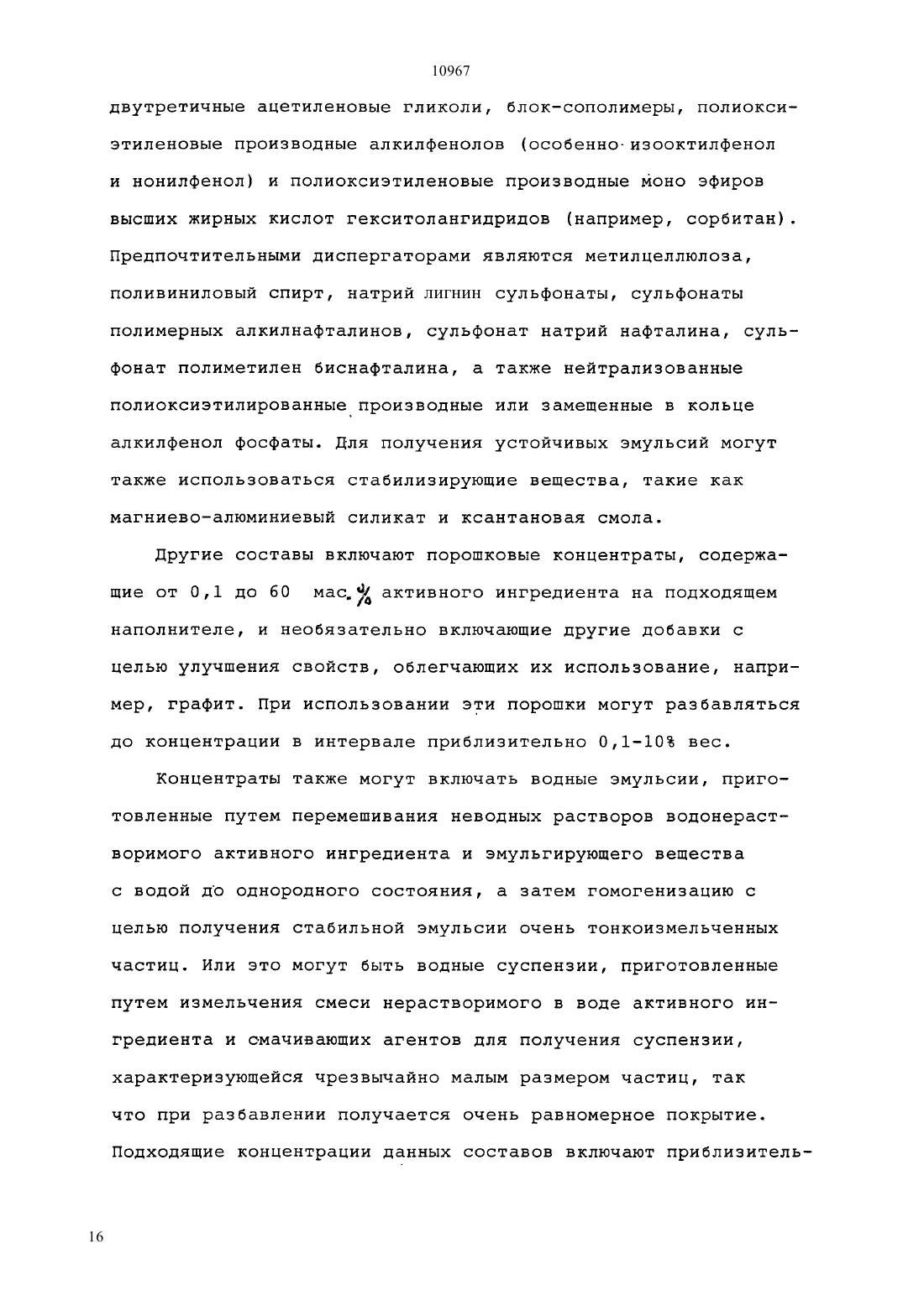 10967

двутретичные ацетиленовые гликоли, блок-сополимеры, полиоксиэтиленовые производные алкилфенолов (особенно изооктилфенол и нонилфенол) и полиоксиэтиленовые производные моно эфиров высших жирных кислот гекситолангидридов (например, сорбитан). Предпочтительными диспергаторами являются метилцеллюлоза, поливиниловый спирт, натрий лигнин сульфонаты, сульфонаты полимерных алкилнафталинов, сульфонат натрий нафталина, сульфонат полиметилен биснафталина, а также нейтрализованные полиоксиэтилированные производные или замещенные в кольце алкилфенол фосфаты. Для получения устойчивых эмульсий могут также использоваться стабилизирующие вещества, такие как магниево-алюминиевый силикат и ксантановая смола.

Другие составы включают порошковые концентраты, содержащие от 0,1 до 60 мас.% активного ингредиента на подходящем наполнителе, и необязательно включающие другие добавки с целью улучшения свойств, облегчающих их использование, например, графит. При использовании эти порошки могут разбавляться до концентрации в интервале приблизительно 0,1-10% вес.

Концентраты также могут включать водные эмульсии, приготовленные путем перемешивания неводных растворов водонерастворимого активного ингредиента и эмульгирующего вещества с водой до однородного состояния, а затем гомогенизацию с целью получения стабильной эмульсии очень тонкоизмельченных частиц. Или это могут быть водные суспензии, приготовленные путем измельчения смеси нерастворимого в воде активного ингредиента и смачивающих агентов для получения суспензии, характеризующейся чрезвычайно малым размером частиц, так что при разбавлении получается очень равномерное покрытие. Подходящие концентрации данных составов включают приблизитель-

16